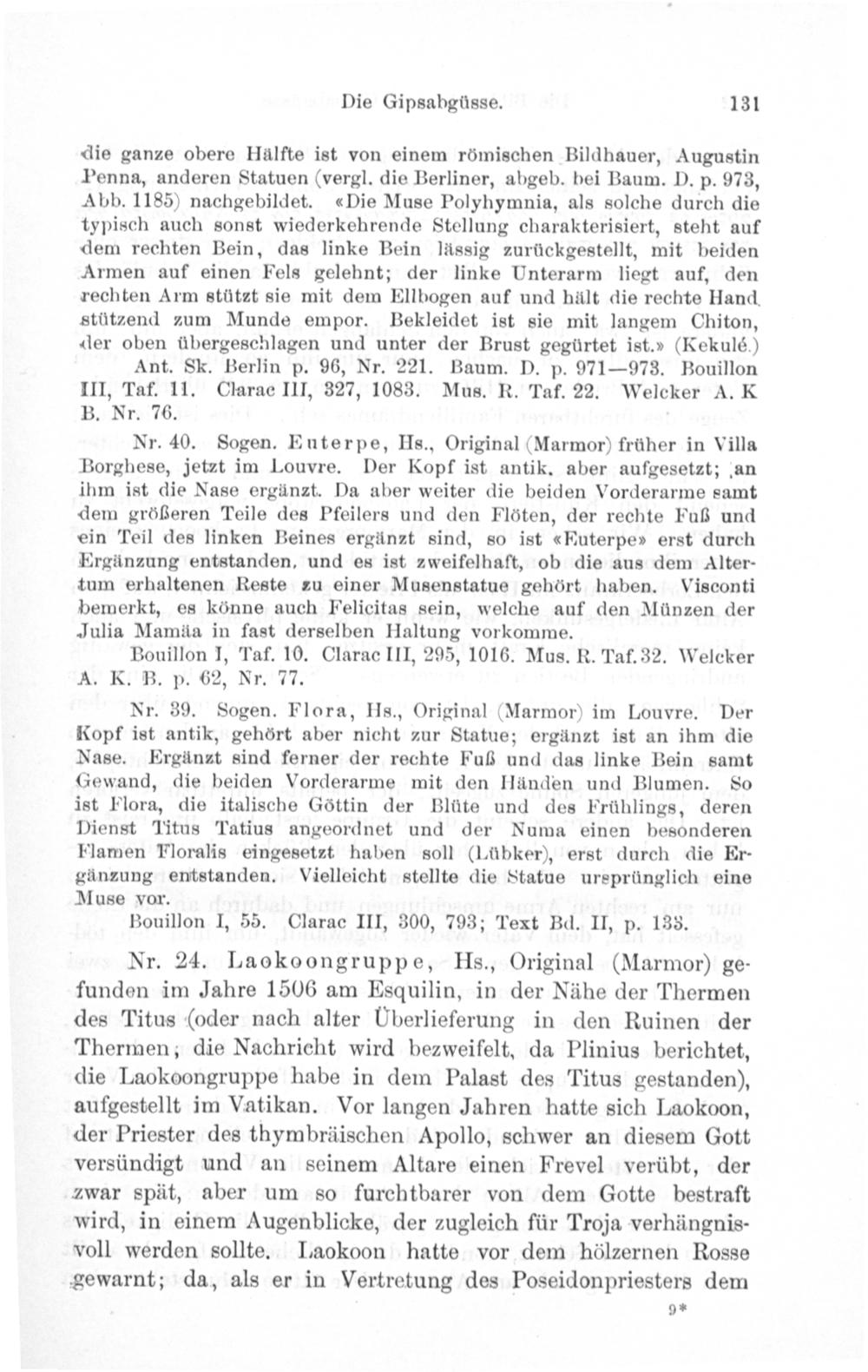 Die Gipsabgüsse. 131

die ganze obere Hälfte ist von einem römischen Bildhauer, Augustin Penna, anderen Statuen (vergl. die Berliner, abgeb. bei Baum. D. p. 973, Abb. 1185) nachgebildet. «Die Muse Polyhymnia, als solche durch die typisch auch sonst wiederkehrende Stellung charakterisiert, steht auf dem rechten Bein, das linke Bein lässig zurückgestellt, mit beiden Armen auf einen Fels gelehnt; der linke Unterarm liegt auf, den rechten Arm stützt sie mit dem Ellbogen auf und hält die rechte Hand stützend zum Munde empor. Bekleidet ist sie mit langem Chiton, der oben übergeschlagen und unter der Brust gegürtet ist.» (Kekulé.)

Ant. Sk. Berlin p. 96, Nr. 221. Baum. D. p. 971—973. Bouillon III, Taf. 11. Clarac III, 327, 1083. Mus. R. Taf. 22. Welcker A. K B. Nr. 76.

Nr. 40. Sogen. Euterpe, Hs., Original (Marmor) früher in Villa Borghese, jetzt im Louvre. Der Kopf ist antik, aber aufgesetzt; an ihm ist die Nase ergänzt. Da aber weiter die beiden Vorderarme samt dem größeren Teile des Pfeilers und den Flöten, der rechte Fuß und ein Teil des linken Beines ergänzt sind, so ist «Euterpe» erst durch Ergänzung entstanden, und es ist zweifelhaft, ob die aus dem Altertum erhaltenen Reste zu einer Musenstatue gehört haben. Visconti bemerkt, es könne auch Felicitas sein, welche auf den Münzen der Julia Mamäa in fast derselben Haltung vorkomme.

Bouillon I, Taf. 10. Clarac III, 295, 1016. Mus. R. Taf. 32. Welcker A. K. B. p. 62, Nr. 77.

Nr. 39. Sogen. Flora, Hs., Original (Marmor) im Louvre. Der Kopf ist antik, gehört aber nicht zur Statue; ergänzt ist an ihm die Nase. Ergänzt sind ferner der rechte Fuß und das linke Bein samt Gewand, die beiden Vorderarme mit den Händen und Blumen. So ist Flora, die italische Göttin der Blüte und des Frühlings, deren Dienst Titus Tatius angeordnet und der Numa einen besonderen Flamen Floralis eingesetzt haben soll (Lübker), erst durch die Ergänzung entstanden. Vielleicht stellte die Statue ursprünglich eine Muse vor.

Bouillon I, 55. Clarac III, 300, 793; Text Bd. II, p. 133.

Nr. 24. Laokoongruppe, Hs., Original (Marmor) gefunden im Jahre 1506 am Esquilin, in der Nähe der Thermen des Titus (oder nach alter Überlieferung in den Ruinen der Thermen; die Nachricht wird bezweifelt, da Plinius berichtet, die Laokoongruppe habe in dem Palast des Titus gestanden), aufgestellt im Vatikan. Vor langen Jahren hatte sich Laokoon, der Priester des thymbräischen Apollo, schwer an diesem Gott versündigt und an seinem Altare einen Frevel verübt, der zwar spät, aber um so furchtbarer von dem Gotte bestraft wird, in einem Augenblicke, der zugleich für Troja verhängnisvoll werden sollte. Laokoon hatte vor dem hölzernen Rosse gewarnt; da, als er in Vertretung des Poseidonpriesters dem

9*